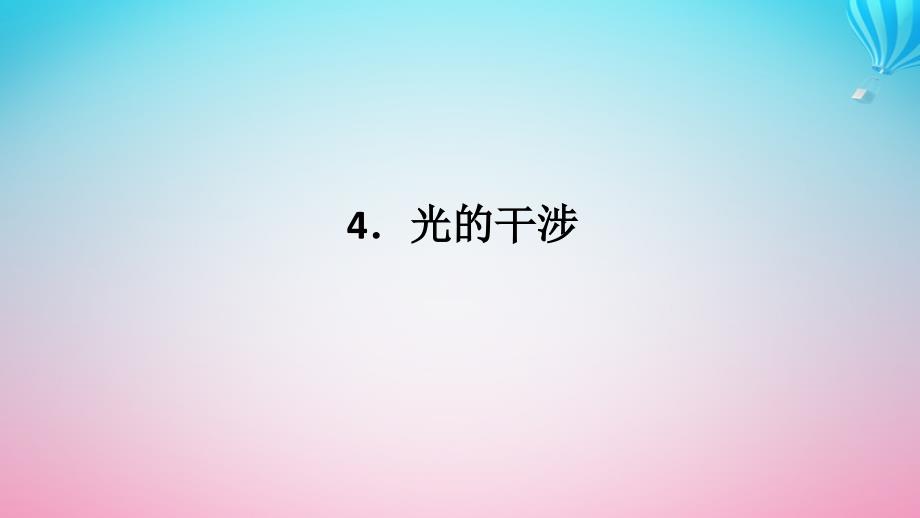 4．光的干涉